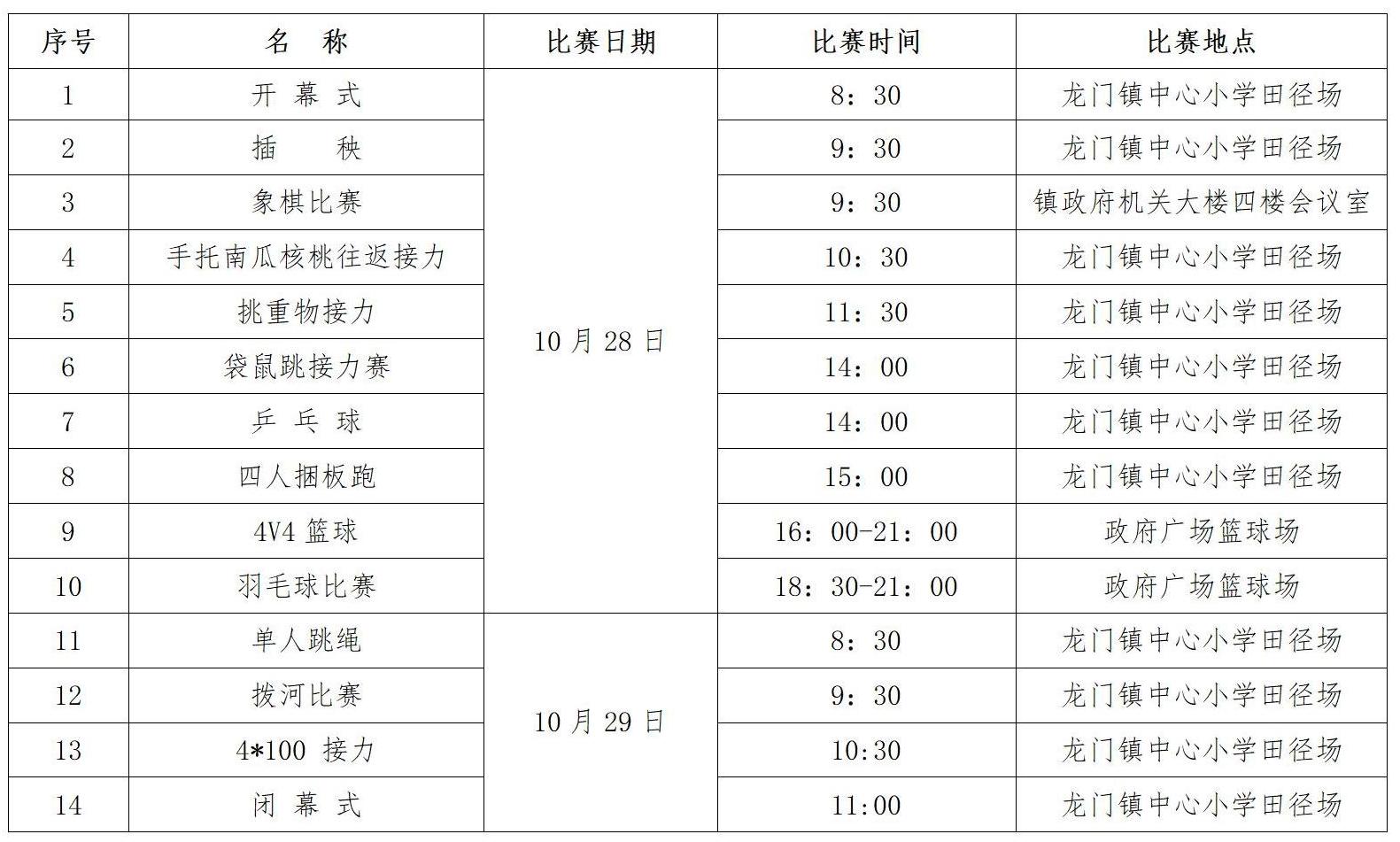 | 序号 | 名　称 | 比赛日期 | 比赛时间 | 比赛地点 |
|---|---|---|---|---|
| 1 | 开 幕 式 | 10 月 28 日 | 8：30 | 龙门镇中心小学田径场 |
| 2 | 插　　秧 | | 9：30 | 龙门镇中心小学田径场 |
| 3 | 象棋比赛 | | 9：30 | 镇政府机关大楼四楼会议室 |
| 4 | 手托南瓜核桃往返接力 | | 10：30 | 龙门镇中心小学田径场 |
| 5 | 挑重物接力 | | 11：30 | 龙门镇中心小学田径场 |
| 6 | 袋鼠跳接力赛 | | 14：00 | 龙门镇中心小学田径场 |
| 7 | 乒 乓 球 | | 14：00 | 龙门镇中心小学田径场 |
| 8 | 四人捆板跑 | | 15：00 | 龙门镇中心小学田径场 |
| 9 | 4V4 篮球 | | 16：00-21：00 | 政府广场篮球场 |
| 10 | 羽毛球比赛 | | 18：30-21：00 | 政府广场篮球场 |
| 11 | 单人跳绳 | 10 月 29 日 | 8：30 | 龙门镇中心小学田径场 |
| 12 | 拔河比赛 | | 9：30 | 龙门镇中心小学田径场 |
| 13 | 4*100 接力 | | 10:30 | 龙门镇中心小学田径场 |
| 14 | 闭 幕 式 | | 11:00 | 龙门镇中心小学田径场 |